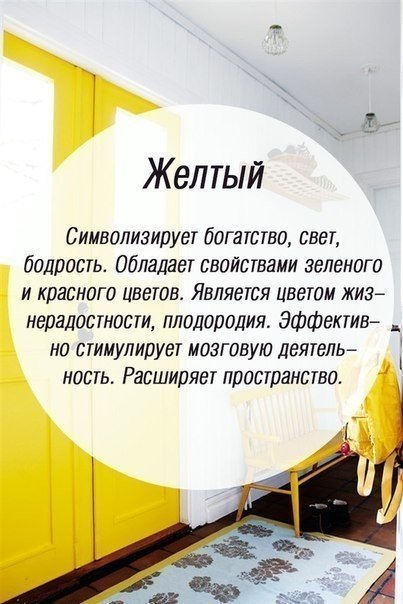 Желтый

Символизирует богатство, свет, бодрость. Обладает свойствами зеленого и красного цветов. Является цветом жизнерадостности, плодородия. Эффективно стимулирует мозговую деятельность. Расширяет пространство.